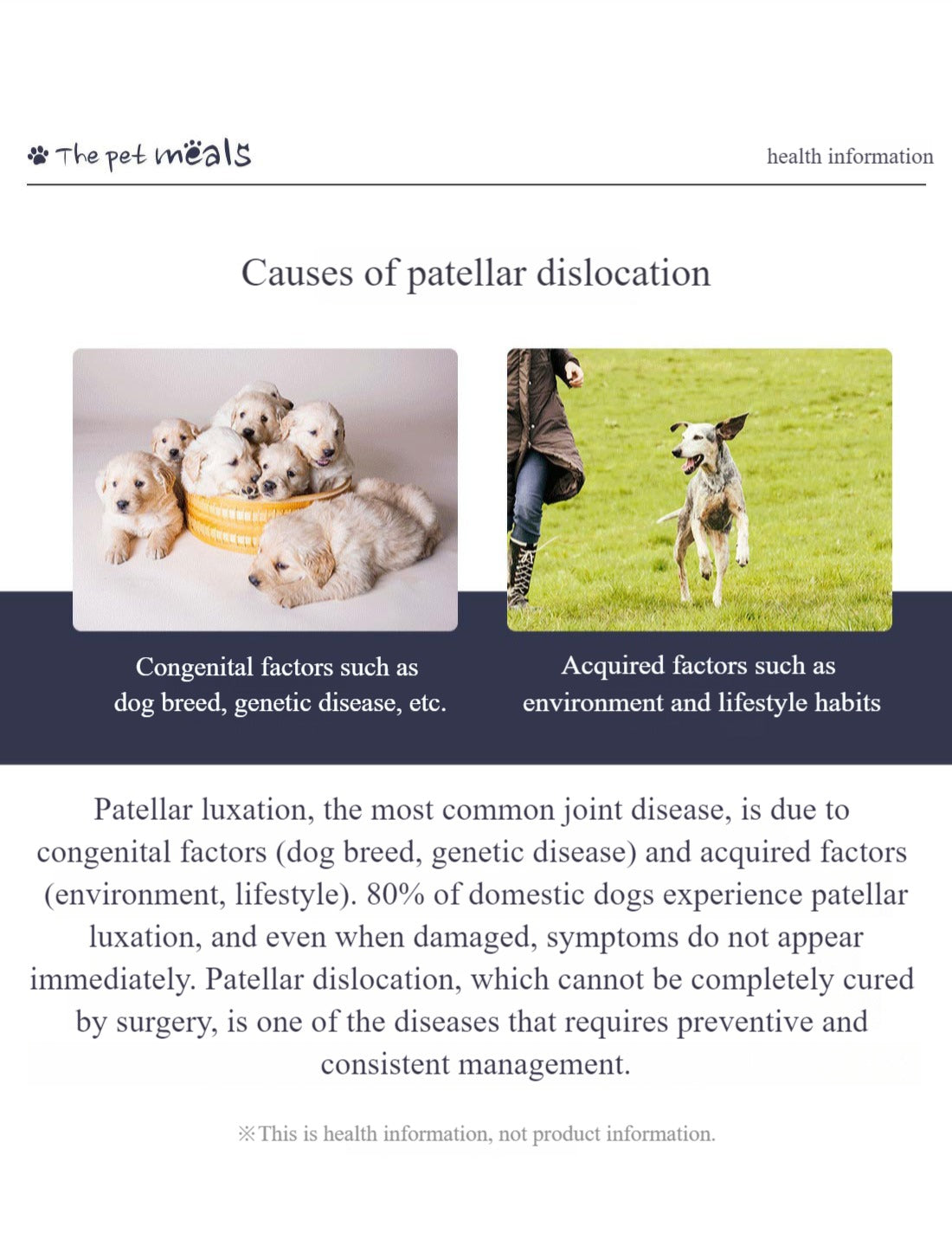 The pet meals

health information

Causes of patellar dislocation

Congenital factors such as dog breed, genetic disease, etc.

Acquired factors such as environment and lifestyle habits

Patellar luxation, the most common joint disease, is due to congenital factors (dog breed, genetic disease) and acquired factors (environment, lifestyle). 80% of domestic dogs experience patellar luxation, and even when damaged, symptoms do not appear immediately. Patellar dislocation, which cannot be completely cured by surgery, is one of the diseases that requires preventive and consistent management.

※This is health information, not product information.